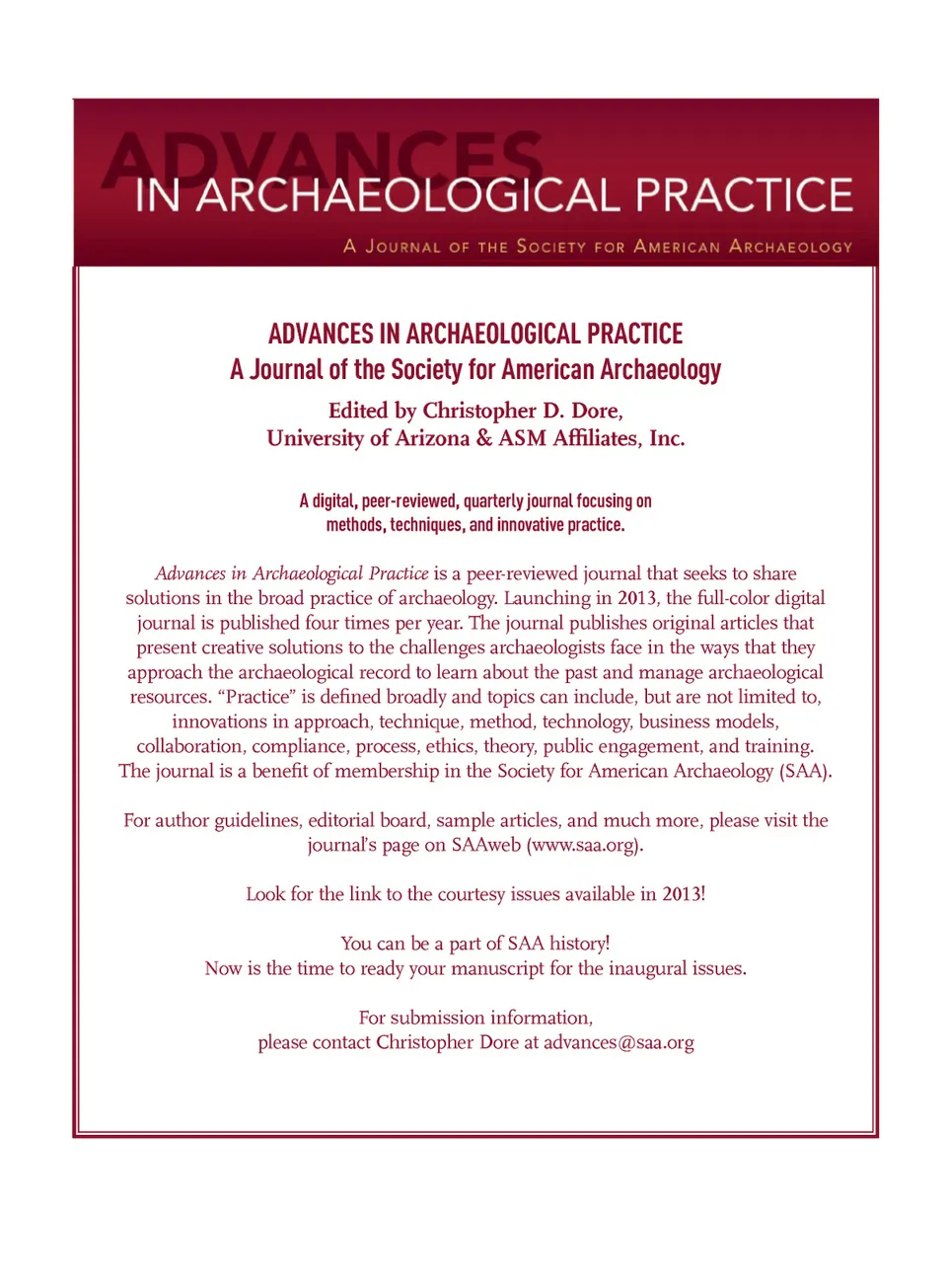 ADVANCES
IN ARCHAEOLOGICAL PRACTICE
A JOURNAL OF THE SOCIETY FOR AMERICAN ARCHAEOLOGY

ADVANCES IN ARCHAEOLOGICAL PRACTICE
A Journal of the Society for American Archaeology
Edited by Christopher D. Dore,
University of Arizona & ASM Affiliates, Inc.

A digital, peer-reviewed, quarterly journal focusing on methods, techniques, and innovative practice.

Advances in Archaeological Practice is a peer-reviewed journal that seeks to share solutions in the broad practice of archaeology. Launching in 2013, the full-color digital journal is published four times per year. The journal publishes original articles that present creative solutions to the challenges archaeologists face in the ways that they approach the archaeological record to learn about the past and manage archaeological resources. "Practice" is defined broadly and topics can include, but are not limited to, innovations in approach, technique, method, technology, business models, collaboration, compliance, process, ethics, theory, public engagement, and training. The journal is a benefit of membership in the Society for American Archaeology (SAA).

For author guidelines, editorial board, sample articles, and much more, please visit the journal's page on SAAweb (www.saa.org).

Look for the link to the courtesy issues available in 2013!

You can be a part of SAA history!
Now is the time to ready your manuscript for the inaugural issues.

For submission information,
please contact Christopher Dore at advances@saa.org